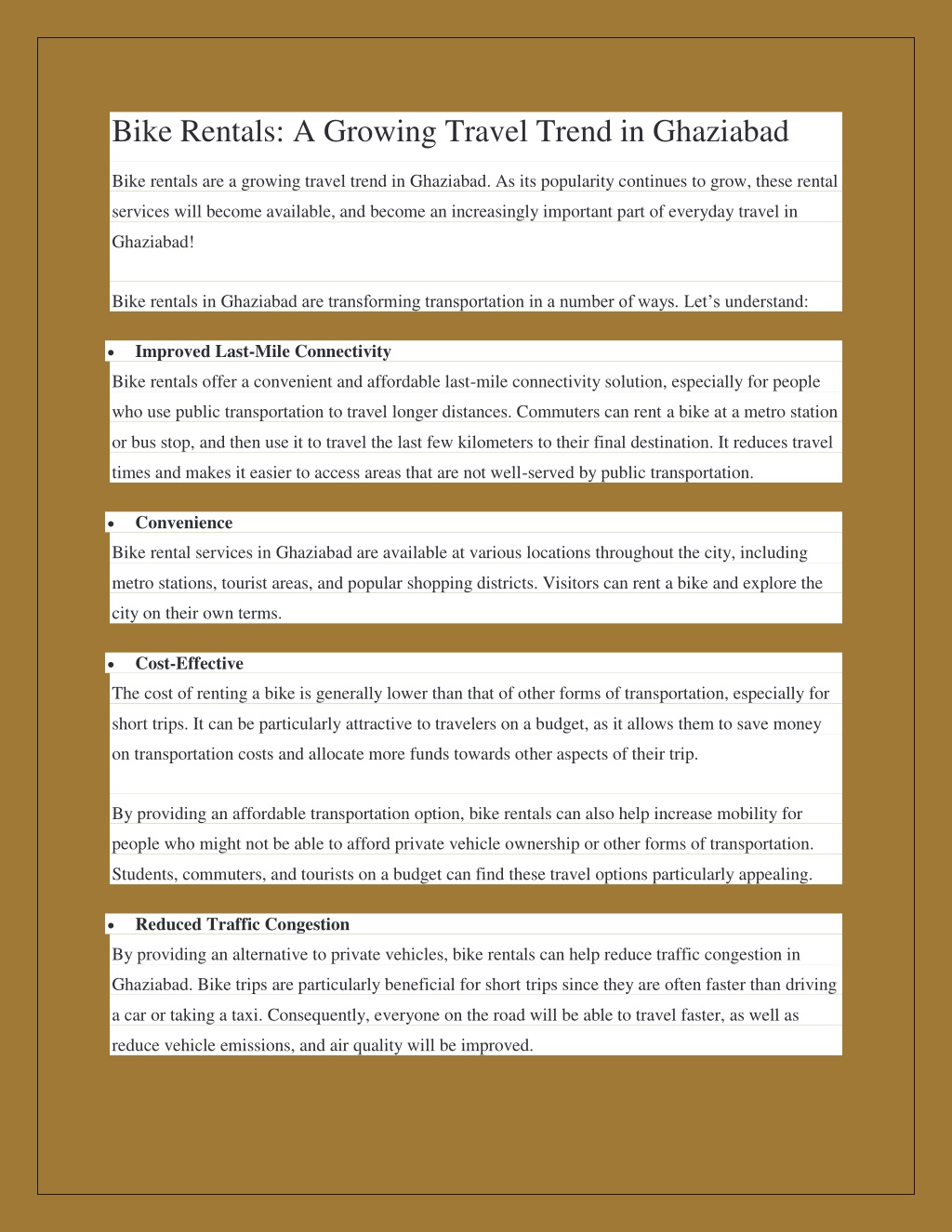 Bike Rentals: A Growing Travel Trend in Ghaziabad

Bike rentals are a growing travel trend in Ghaziabad. As its popularity continues to grow, these rental services will become available, and become an increasingly important part of everyday travel in Ghaziabad!

Bike rentals in Ghaziabad are transforming transportation in a number of ways. Let's understand:

• Improved Last-Mile Connectivity
Bike rentals offer a convenient and affordable last-mile connectivity solution, especially for people who use public transportation to travel longer distances. Commuters can rent a bike at a metro station or bus stop, and then use it to travel the last few kilometers to their final destination. It reduces travel times and makes it easier to access areas that are not well-served by public transportation.

• Convenience
Bike rental services in Ghaziabad are available at various locations throughout the city, including metro stations, tourist areas, and popular shopping districts. Visitors can rent a bike and explore the city on their own terms.

• Cost-Effective
The cost of renting a bike is generally lower than that of other forms of transportation, especially for short trips. It can be particularly attractive to travelers on a budget, as it allows them to save money on transportation costs and allocate more funds towards other aspects of their trip.

By providing an affordable transportation option, bike rentals can also help increase mobility for people who might not be able to afford private vehicle ownership or other forms of transportation. Students, commuters, and tourists on a budget can find these travel options particularly appealing.

• Reduced Traffic Congestion
By providing an alternative to private vehicles, bike rentals can help reduce traffic congestion in Ghaziabad. Bike trips are particularly beneficial for short trips since they are often faster than driving a car or taking a taxi. Consequently, everyone on the road will be able to travel faster, as well as reduce vehicle emissions, and air quality will be improved.